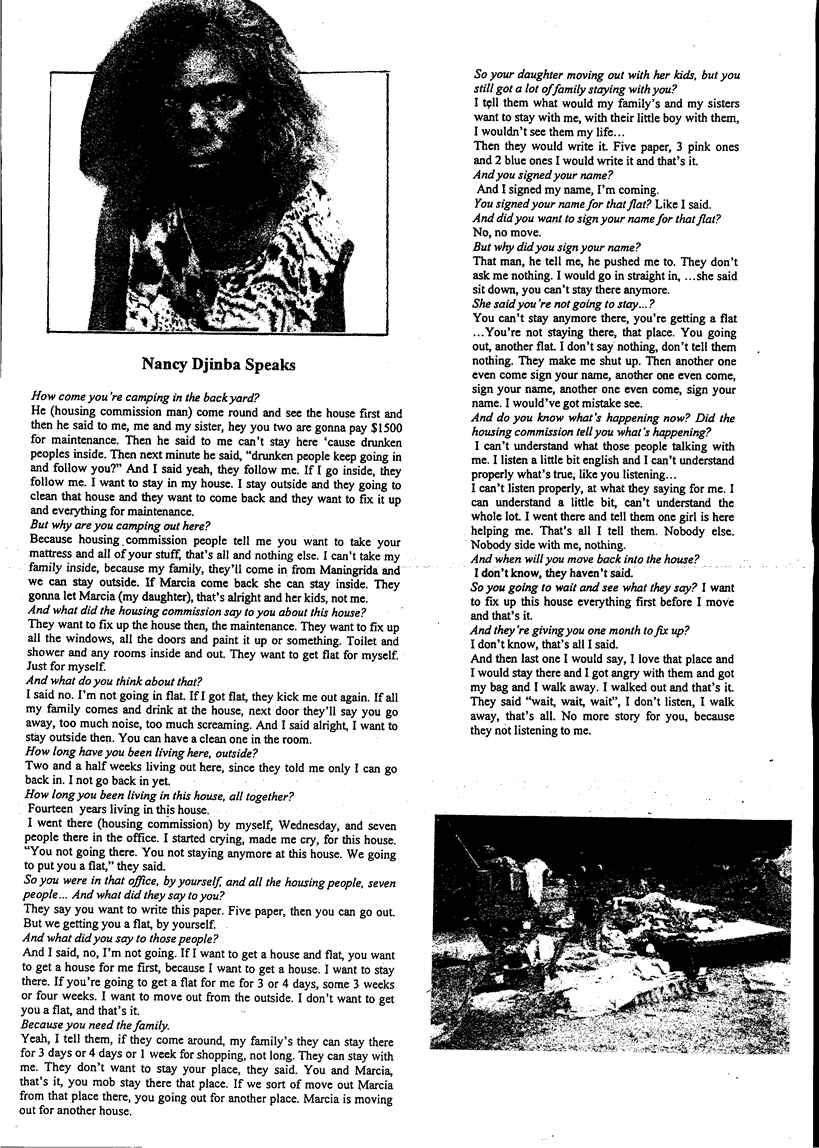 Nancy Djinba Speaks

How come you're camping in the back yard?
He (housing commission man) come round and see the house first and then he said to me, me and my sister, hey you two are gonna pay $1500 for maintenance. Then he said to me can't stay here 'cause drunken peoples inside. Then next minute he said, "drunken people keep going in and follow you?" And I said yeah, they follow me. If I go inside, they follow me. I want to stay in my house. I stay outside and they going to clean that house and they want to come back and they want to fix it up and everything for maintenance.
But why are you camping out here?
Because housing commission people tell me you want to take your mattress and all of your stuff, that's all and nothing else. I can't take my family inside, because my family, they'll come in from Maningrida and we can stay outside. If Marcia come back she can stay inside. They gonna let Marcia (my daughter), that's alright and her kids, not me.
And what did the housing commission say to you about this house?
They want to fix up the house then, the maintenance. They want to fix up all the windows, all the doors and paint it up or something. Toilet and shower and any rooms inside and out. They want to get flat for myself. Just for myself.
And what do you think about that?
I said no. I'm not going in flat. If I got flat, they kick me out again. If all my family comes and drink at the house, next door they'll say you go away, too much noise, too much screaming. And I said alright, I want to stay outside then. You can have a clean one in the room.
How long have you been living here, outside?
Two and a half weeks living out here, since they told me only I can go back in. I not go back in yet.
How long you been living in this house, all together?
Fourteen years living in this house.
I went there (housing commission) by myself, Wednesday, and seven people there in the office. I started crying, made me cry, for this house. "You not going there. You not staying anymore at this house. We going to put you a flat," they said.
So you were in that office, by yourself, and all the housing people, seven people... And what did they say to you?
They say you want to write this paper. Five paper, then you can go out. But we getting you a flat, by yourself.
And what did you say to those people?
And I said, no, I'm not going. If I want to get a house and flat, you want to get a house for me first, because I want to get a house. I want to stay there. If you're going to get a flat for me for 3 or 4 days, some 3 weeks or four weeks. I want to move out from the outside. I don't want to get you a flat, and that's it.
Because you need the family.
Yeah, I tell them, if they come around, my family's they can stay there for 3 days or 4 days or 1 week for shopping, not long. They can stay with me. They don't want to stay your place, they said. You and Marcia, that's it, you mob stay there that place. If we sort of move out Marcia from that place there, you going out for another place. Marcia is moving out for another house.

So your daughter moving out with her kids, but you still got a lot of family staying with you?
I tell them what would my family's and my sisters want to stay with me, with their little boy with them, I wouldn't see them my life...
Then they would write it. Five paper, 3 pink ones and 2 blue ones I would write it and that's it.
And you signed your name?
And I signed my name, I'm coming.
You signed your name for that flat? Like I said.
And did you want to sign your name for that flat?
No, no move.
But why did you sign your name?
That man, he tell me, he pushed me to. They don't ask me nothing. I would go in straight in, ...she said sit down, you can't stay there anymore.
She said you're not going to stay...?
You can't stay anymore there, you're getting a flat ...You're not staying there, that place. You going out, another flat. I don't say nothing, don't tell them nothing. They make me shut up. Then another one even come sign your name, another one even come, sign your name, another one even come, sign your name. I would've got mistake see.
And do you know what's happening now? Did the housing commission tell you what's happening?
I can't understand what those people talking with me. I listen a little bit english and I can't understand properly what's true, like you listening...
I can't listen properly, at what they saying for me. I can understand a little bit, can't understand the whole lot. I went there and tell them one girl is here helping me. That's all I tell them. Nobody else. Nobody side with me, nothing.
And when will you move back into the house?
I don't know, they haven't said.
So you going to wait and see what they say? I want to fix up this house everything first before I move and that's it.
And they're giving you one month to fix up?
I don't know, that's all I said.
And then last one I would say, I love that place and I would stay there and I got angry with them and got my bag and I walk away. I walked out and that's it. They said "wait, wait, wait", I don't listen, I walk away, that's all. No more story for you, because they not listening to me.